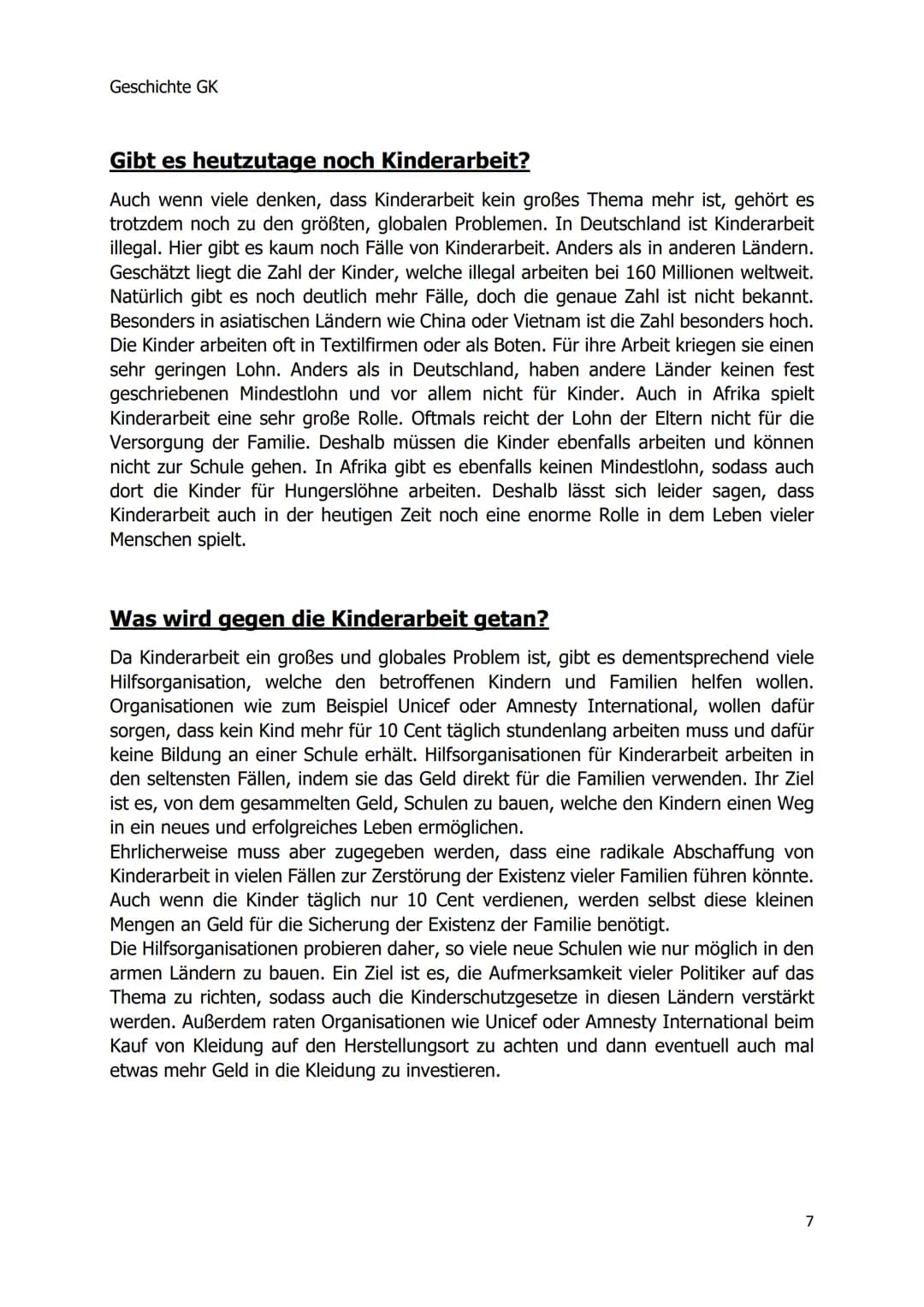 Geschichte GK

Gibt es heutzutage noch Kinderarbeit?

Auch wenn viele denken, dass Kinderarbeit kein großes Thema mehr ist, gehört es trotzdem noch zu den größten, globalen Problemen. In Deutschland ist Kinderarbeit illegal. Hier gibt es kaum noch Fälle von Kinderarbeit. Anders als in anderen Ländern. Geschätzt liegt die Zahl der Kinder, welche illegal arbeiten bei 160 Millionen weltweit. Natürlich gibt es noch deutlich mehr Fälle, doch die genaue Zahl ist nicht bekannt. Besonders in asiatischen Ländern wie China oder Vietnam ist die Zahl besonders hoch. Die Kinder arbeiten oft in Textilfirmen oder als Boten. Für ihre Arbeit kriegen sie einen sehr geringen Lohn. Anders als in Deutschland, haben andere Länder keinen fest geschriebenen Mindestlohn und vor allem nicht für Kinder. Auch in Afrika spielt Kinderarbeit eine sehr große Rolle. Oftmals reicht der Lohn der Eltern nicht für die Versorgung der Familie. Deshalb müssen die Kinder ebenfalls arbeiten und können nicht zur Schule gehen. In Afrika gibt es ebenfalls keinen Mindestlohn, sodass auch dort die Kinder für Hungerslöhne arbeiten. Deshalb lässt sich leider sagen, dass Kinderarbeit auch in der heutigen Zeit noch eine enorme Rolle in dem Leben vieler Menschen spielt.

Was wird gegen die Kinderarbeit getan?

Da Kinderarbeit ein großes und globales Problem ist, gibt es dementsprechend viele Hilfsorganisation, welche den betroffenen Kindern und Familien helfen wollen. Organisationen wie zum Beispiel Unicef oder Amnesty International, wollen dafür sorgen, dass kein Kind mehr für 10 Cent täglich stundenlang arbeiten muss und dafür keine Bildung an einer Schule erhält. Hilfsorganisationen für Kinderarbeit arbeiten in den seltensten Fällen, indem sie das Geld direkt für die Familien verwenden. Ihr Ziel ist es, von dem gesammelten Geld, Schulen zu bauen, welche den Kindern einen Weg in ein neues und erfolgreiches Leben ermöglichen.
Ehrlicherweise muss aber zugegeben werden, dass eine radikale Abschaffung von Kinderarbeit in vielen Fällen zur Zerstörung der Existenz vieler Familien führen könnte. Auch wenn die Kinder täglich nur 10 Cent verdienen, werden selbst diese kleinen Mengen an Geld für die Sicherung der Existenz der Familie benötigt.
Die Hilfsorganisationen probieren daher, so viele neue Schulen wie nur möglich in den armen Ländern zu bauen. Ein Ziel ist es, die Aufmerksamkeit vieler Politiker auf das Thema zu richten, sodass auch die Kinderschutzgesetze in diesen Ländern verstärkt werden. Außerdem raten Organisationen wie Unicef oder Amnesty International beim Kauf von Kleidung auf den Herstellungsort zu achten und dann eventuell auch mal etwas mehr Geld in die Kleidung zu investieren.

7